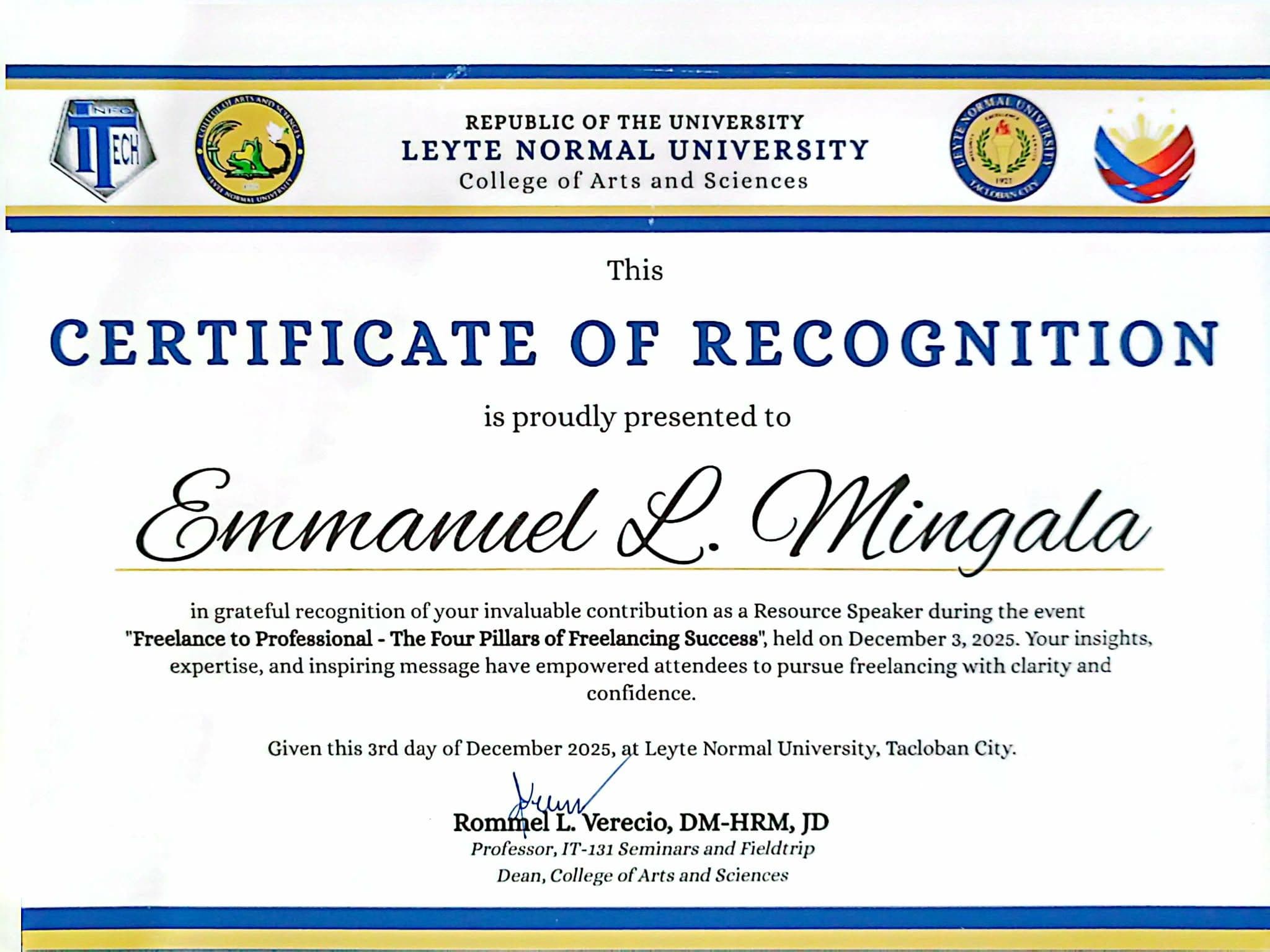 INFO TECH

COLLEGE OF ARTS AND SCIENCES
LEYTE NORMAL UNIVERSITY

REPUBLIC OF THE UNIVERSITY
LEYTE NORMAL UNIVERSITY
College of Arts and Sciences

LEYTE NORMAL UNIVERSITY
1921
TACLOBAN CITY

This

CERTIFICATE OF RECOGNITION

is proudly presented to

Emmanuel L. Mingala

in grateful recognition of your invaluable contribution as a Resource Speaker during the event "Freelance to Professional - The Four Pillars of Freelancing Success", held on December 3, 2025. Your insights, expertise, and inspiring message have empowered attendees to pursue freelancing with clarity and confidence.

Given this 3rd day of December 2025, at Leyte Normal University, Tacloban City.

Rommel L. Verecio, DM-HRM, JD
Professor, IT-131 Seminars and Fieldtrip
Dean, College of Arts and Sciences